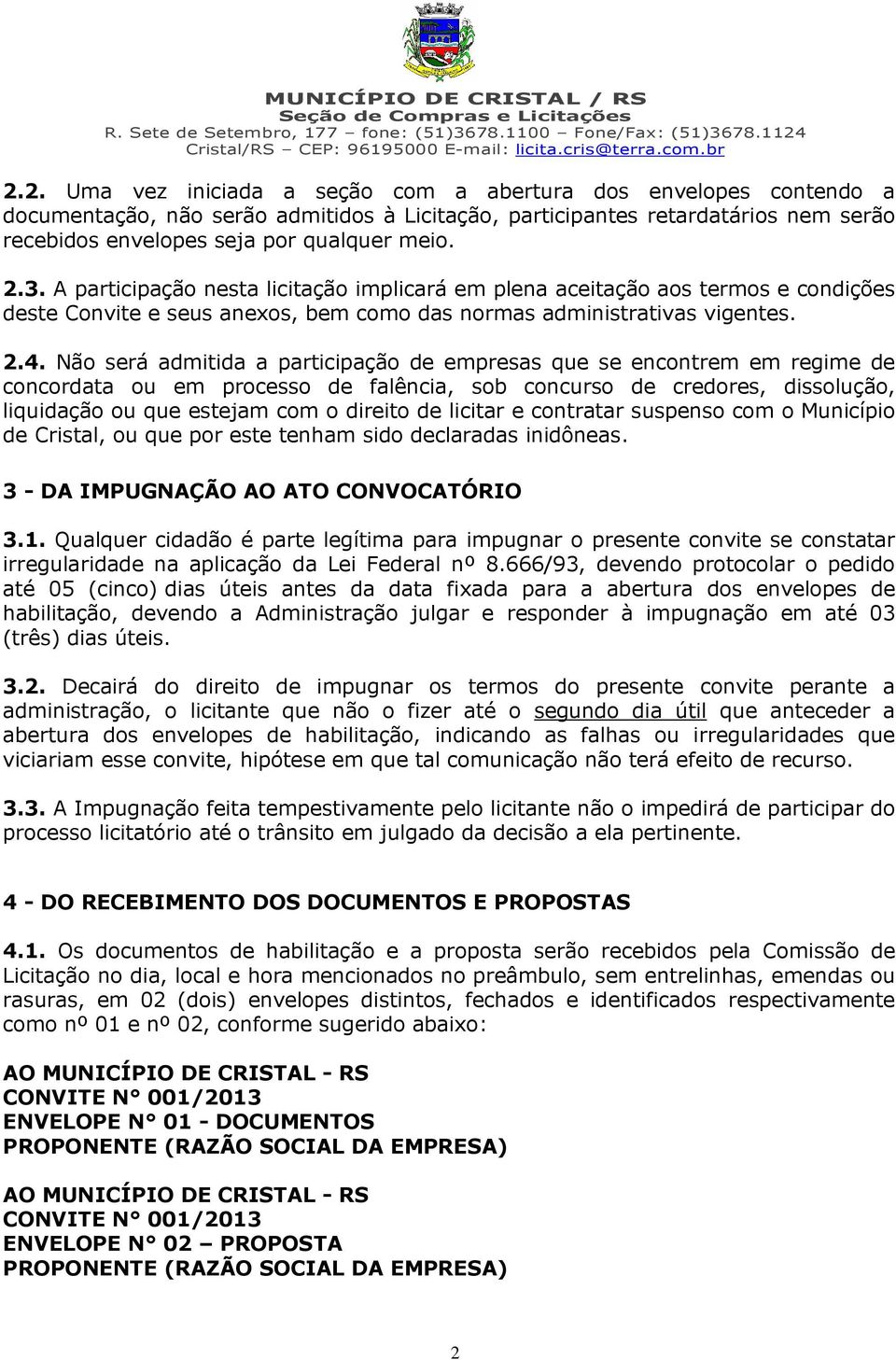 MUNICÍPIO DE CRISTAL / RS
Seção de Compras e Licitações
R. Sete de Setembro, 177 – fone: (51)3678.1100 – Fone/Fax: (51)3678.1124
Cristal/RS – CEP: 96195000 E-mail: licita.cris@terra.com.br

2.2. Uma vez iniciada a seção com a abertura dos envelopes contendo a documentação, não serão admitidos à Licitação, participantes retardatários nem serão recebidos envelopes seja por qualquer meio.

2.3. A participação nesta licitação implicará em plena aceitação aos termos e condições deste Convite e seus anexos, bem como das normas administrativas vigentes.

2.4. Não será admitida a participação de empresas que se encontrem em regime de concordata ou em processo de falência, sob concurso de credores, dissolução, liquidação ou que estejam com o direito de licitar e contratar suspenso com o Município de Cristal, ou que por este tenham sido declaradas inidôneas.

3 - DA IMPUGNAÇÃO AO ATO CONVOCATÓRIO

3.1. Qualquer cidadão é parte legítima para impugnar o presente convite se constatar irregularidade na aplicação da Lei Federal nº 8.666/93, devendo protocolar o pedido até 05 (cinco) dias úteis antes da data fixada para a abertura dos envelopes de habilitação, devendo a Administração julgar e responder à impugnação em até 03 (três) dias úteis.

3.2. Decairá do direito de impugnar os termos do presente convite perante a administração, o licitante que não o fizer até o segundo dia útil que anteceder a abertura dos envelopes de habilitação, indicando as falhas ou irregularidades que viciariam esse convite, hipótese em que tal comunicação não terá efeito de recurso.

3.3. A Impugnação feita tempestivamente pelo licitante não o impedirá de participar do processo licitatório até o trânsito em julgado da decisão a ela pertinente.

4 - DO RECEBIMENTO DOS DOCUMENTOS E PROPOSTAS

4.1. Os documentos de habilitação e a proposta serão recebidos pela Comissão de Licitação no dia, local e hora mencionados no preâmbulo, sem entrelinhas, emendas ou rasuras, em 02 (dois) envelopes distintos, fechados e identificados respectivamente como nº 01 e nº 02, conforme sugerido abaixo:

AO MUNICÍPIO DE CRISTAL - RS
CONVITE N° 001/2013
ENVELOPE N° 01 - DOCUMENTOS
PROPONENTE (RAZÃO SOCIAL DA EMPRESA)

AO MUNICÍPIO DE CRISTAL - RS
CONVITE N° 001/2013
ENVELOPE N° 02 – PROPOSTA
PROPONENTE (RAZÃO SOCIAL DA EMPRESA)

2